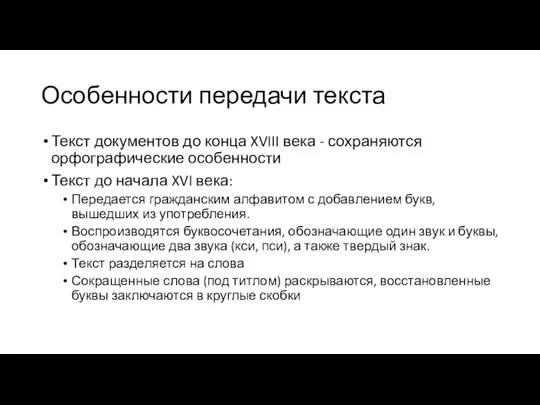 Особенности передачи текста

• Текст документов до конца XVIII века - сохраняются орфографические особенности

• Текст до начала XVI века:

• Передается гражданским алфавитом с добавлением букв, вышедших из употребления.

• Воспроизводятся буквосочетания, обозначающие один звук и буквы, обозначающие два звука (кси, пси), а также твердый знак.

• Текст разделяется на слова

• Сокращенные слова (под титлом) раскрываются, восстановленные буквы заключаются в круглые скобки